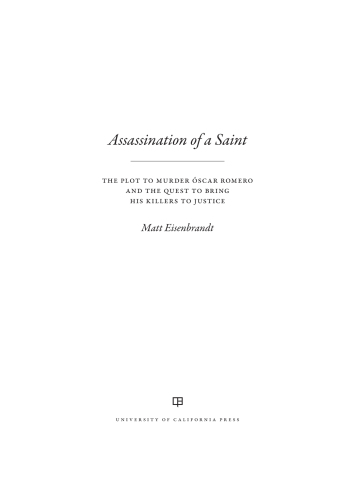 Assassination of a Saint

THE PLOT TO MURDER ÓSCAR ROMERO AND THE QUEST TO BRING HIS KILLERS TO JUSTICE

Matt Eisenbrandt

UNIVERSITY OF CALIFORNIA PRESS